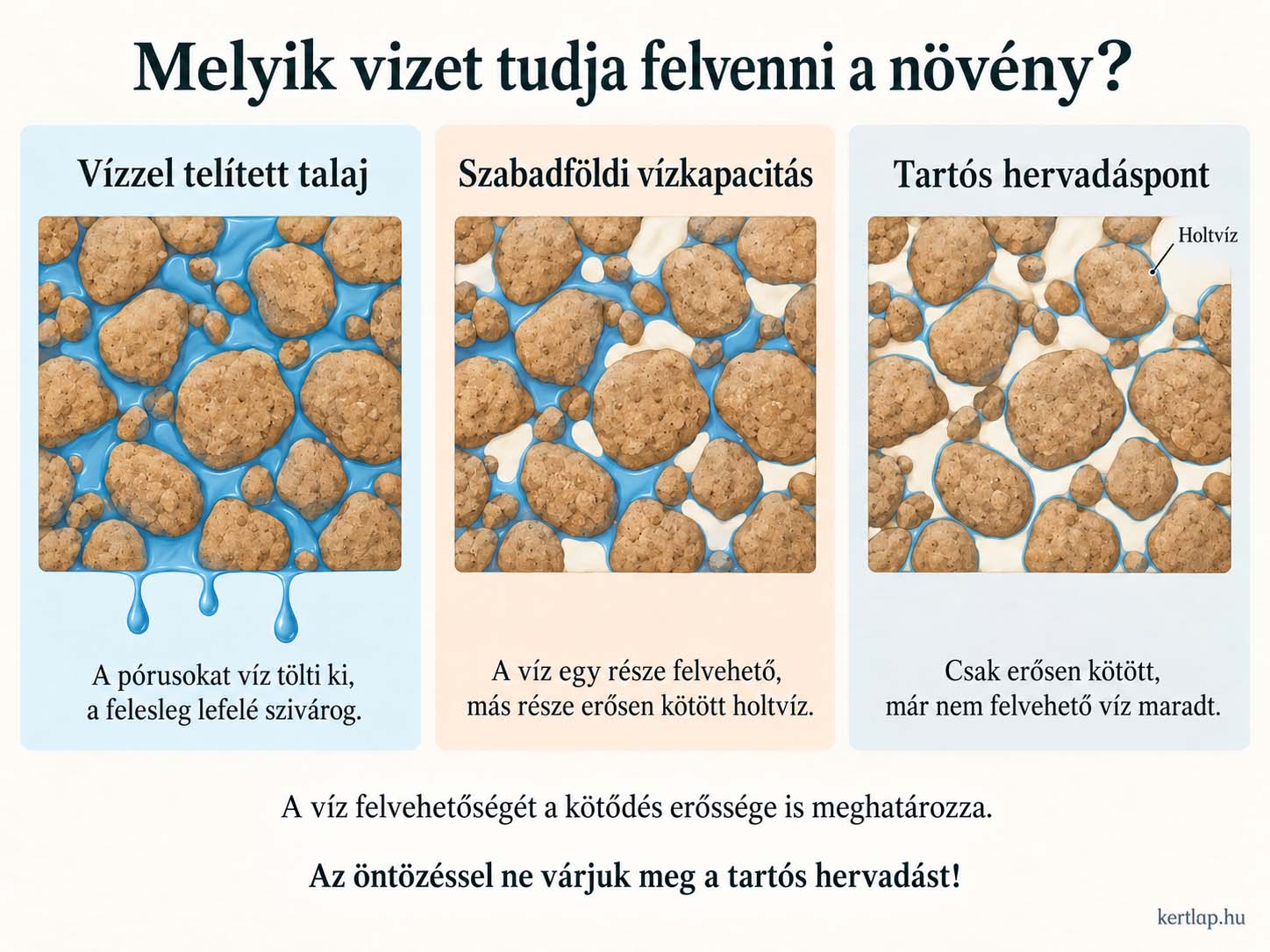 Melyik vizet tudja felvenni a növény?

Vízzel telített talaj

A pórusokat víz tölti ki, a felesleg lefelé szivárog.

Szabadföldi vízkapacitás

A víz egy része felvehető, más része erősen kötött holtvíz.

Tartós hervadáspont

Holtvíz

Csak erősen kötött, már nem felvehető víz maradt.

A víz felvehetőségét a kötődés erőssége is meghatározza.

Az öntözéssel ne várjuk meg a tartós hervadást!

kertlap.hu